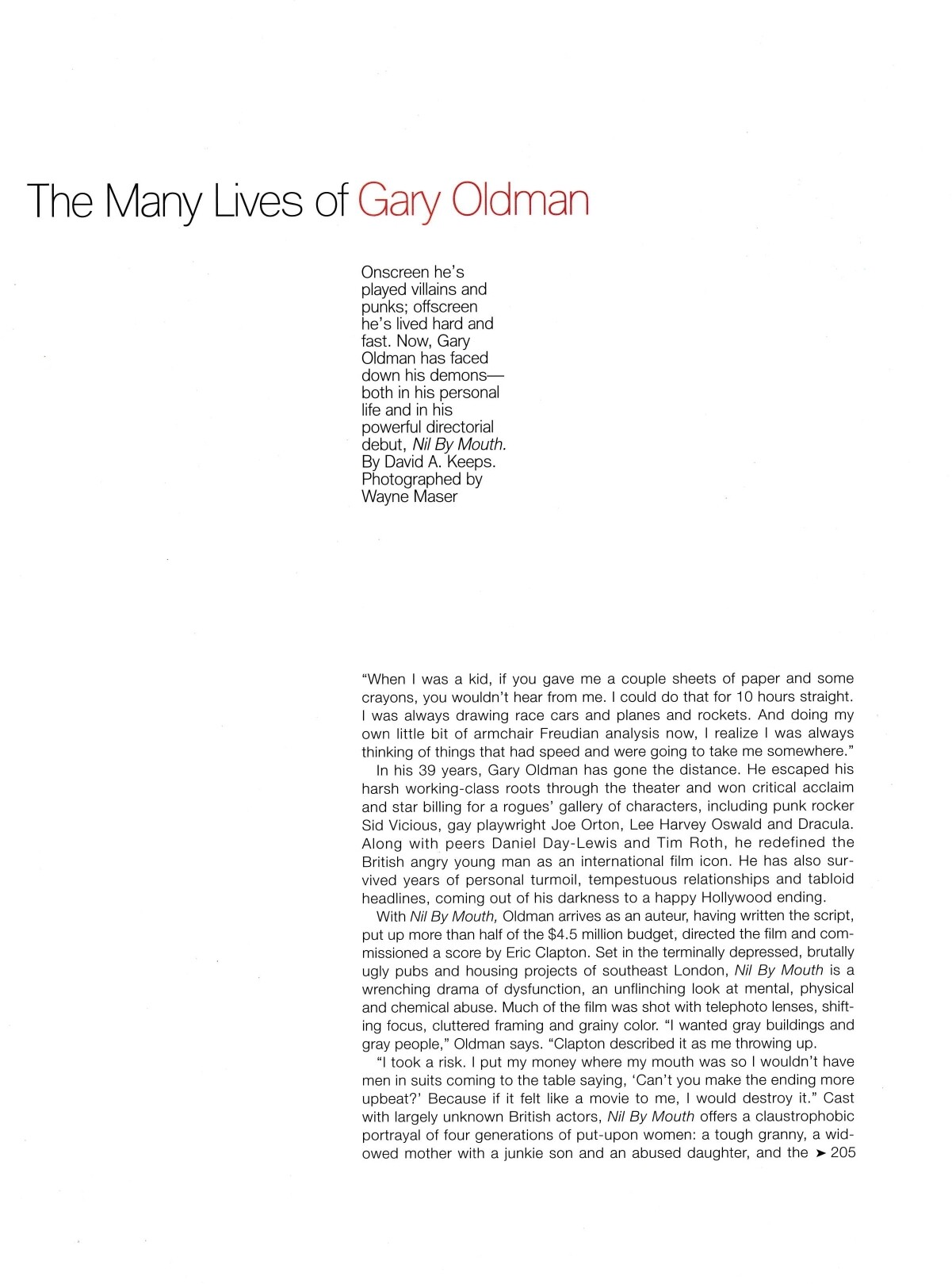 The Many Lives of Gary Oldman

Onscreen he's played villains and punks; offscreen he's lived hard and fast. Now, Gary Oldman has faced down his demons—both in his personal life and in his powerful directorial debut, Nil By Mouth. By David A. Keeps. Photographed by Wayne Maser

"When I was a kid, if you gave me a couple sheets of paper and some crayons, you wouldn't hear from me. I could do that for 10 hours straight. I was always drawing race cars and planes and rockets. And doing my own little bit of armchair Freudian analysis now, I realize I was always thinking of things that had speed and were going to take me somewhere."

In his 39 years, Gary Oldman has gone the distance. He escaped his harsh working-class roots through the theater and won critical acclaim and star billing for a rogues' gallery of characters, including punk rocker Sid Vicious, gay playwright Joe Orton, Lee Harvey Oswald and Dracula. Along with peers Daniel Day-Lewis and Tim Roth, he redefined the British angry young man as an international film icon. He has also survived years of personal turmoil, tempestuous relationships and tabloid headlines, coming out of his darkness to a happy Hollywood ending.

With Nil By Mouth, Oldman arrives as an auteur, having written the script, put up more than half of the $4.5 million budget, directed the film and commissioned a score by Eric Clapton. Set in the terminally depressed, brutally ugly pubs and housing projects of southeast London, Nil By Mouth is a wrenching drama of dysfunction, an unflinching look at mental, physical and chemical abuse. Much of the film was shot with telephoto lenses, shifting focus, cluttered framing and grainy color. "I wanted gray buildings and gray people," Oldman says. "Clapton described it as me throwing up.

"I took a risk. I put my money where my mouth was so I wouldn't have men in suits coming to the table saying, 'Can't you make the ending more upbeat?' Because if it felt like a movie to me, I would destroy it." Cast with largely unknown British actors, Nil By Mouth offers a claustrophobic portrayal of four generations of put-upon women: a tough granny, a widowed mother with a junkie son and an abused daughter, and the ➤ 205